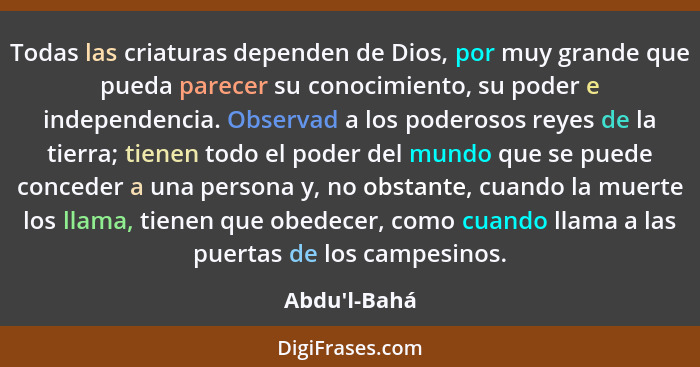 Todas las criaturas dependen de Dios, por muy grande que pueda parecer su conocimiento, su poder e independencia. Observad a los poderosos reyes de la tierra; tienen todo el poder del mundo que se puede conceder a una persona y, no obstante, cuando la muerte los llama, tienen que obedecer, como cuando llama a las puertas de los campesinos.

Abdu'l-Bahá

DigiFrases.com